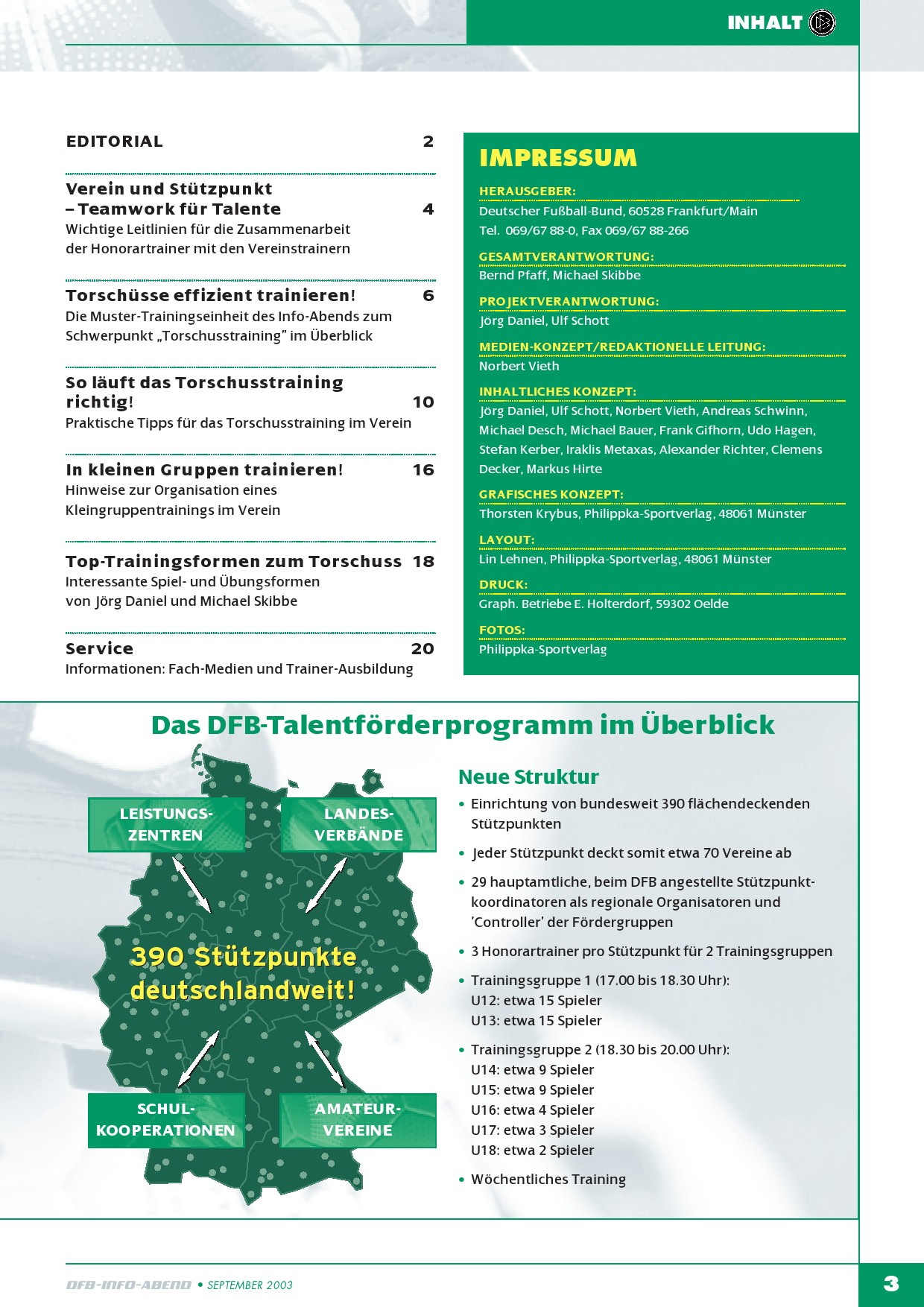 INHALT

EDITORIAL 2

Verein und Stützpunkt – Teamwork für Talente 4
Wichtige Leitlinien für die Zusammenarbeit der Honorartrainer mit den Vereinstrainern

Torschüsse effizient trainieren! 6
Die Muster-Trainingseinheit des Info-Abends zum Schwerpunkt „Torschusstraining" im Überblick

So läuft das Torschusstraining richtig! 10
Praktische Tipps für das Torschusstraining im Verein

In kleinen Gruppen trainieren! 16
Hinweise zur Organisation eines Kleingruppentrainings im Verein

Top-Trainingsformen zum Torschuss 18
Interessante Spiel- und Übungsformen von Jörg Daniel und Michael Skibbe

Service 20
Informationen: Fach-Medien und Trainer-Ausbildung

IMPRESSUM

HERAUSGEBER:
Deutscher Fußball-Bund, 60528 Frankfurt/Main
Tel. 069/67 88-0, Fax 069/67 88-266

GESAMTVERANTWORTUNG:
Bernd Pfaff, Michael Skibbe

PROJEKTVERANTWORTUNG:
Jörg Daniel, Ulf Schott

MEDIEN-KONZEPT/REDAKTIONELLE LEITUNG:
Norbert Vieth

INHALTLICHES KONZEPT:
Jörg Daniel, Ulf Schott, Norbert Vieth, Andreas Schwinn, Michael Desch, Michael Bauer, Frank Gifhorn, Udo Hagen, Stefan Kerber, Iraklis Metaxas, Alexander Richter, Clemens Decker, Markus Hirte

GRAFISCHES KONZEPT:
Thorsten Krybus, Philippka-Sportverlag, 48061 Münster

LAYOUT:
Lin Lehnen, Philippka-Sportverlag, 48061 Münster

DRUCK:
Graph. Betriebe E. Holterdorf, 59302 Oelde

FOTOS:
Philippka-Sportverlag

Das DFB-Talentförderprogramm im Überblick

LEISTUNGS-ZENTREN

LANDES-VERBÄNDE

390 Stützpunkte deutschlandweit!

SCHUL-KOOPERATIONEN

AMATEUR-VEREINE

Neue Struktur
• Einrichtung von bundesweit 390 flächendeckenden Stützpunkten
• Jeder Stützpunkt deckt somit etwa 70 Vereine ab
• 29 hauptamtliche, beim DFB angestellte Stützpunktkoordinatoren als regionale Organisatoren und 'Controller' der Fördergruppen
• 3 Honorartrainer pro Stützpunkt für 2 Trainingsgruppen
• Trainingsgruppe 1 (17.00 bis 18.30 Uhr):
U12: etwa 15 Spieler
U13: etwa 15 Spieler
• Trainingsgruppe 2 (18.30 bis 20.00 Uhr):
U14: etwa 9 Spieler
U15: etwa 9 Spieler
U16: etwa 4 Spieler
U17: etwa 3 Spieler
U18: etwa 2 Spieler
• Wöchentliches Training

DFB-INFO-ABEND • SEPTEMBER 2003

3